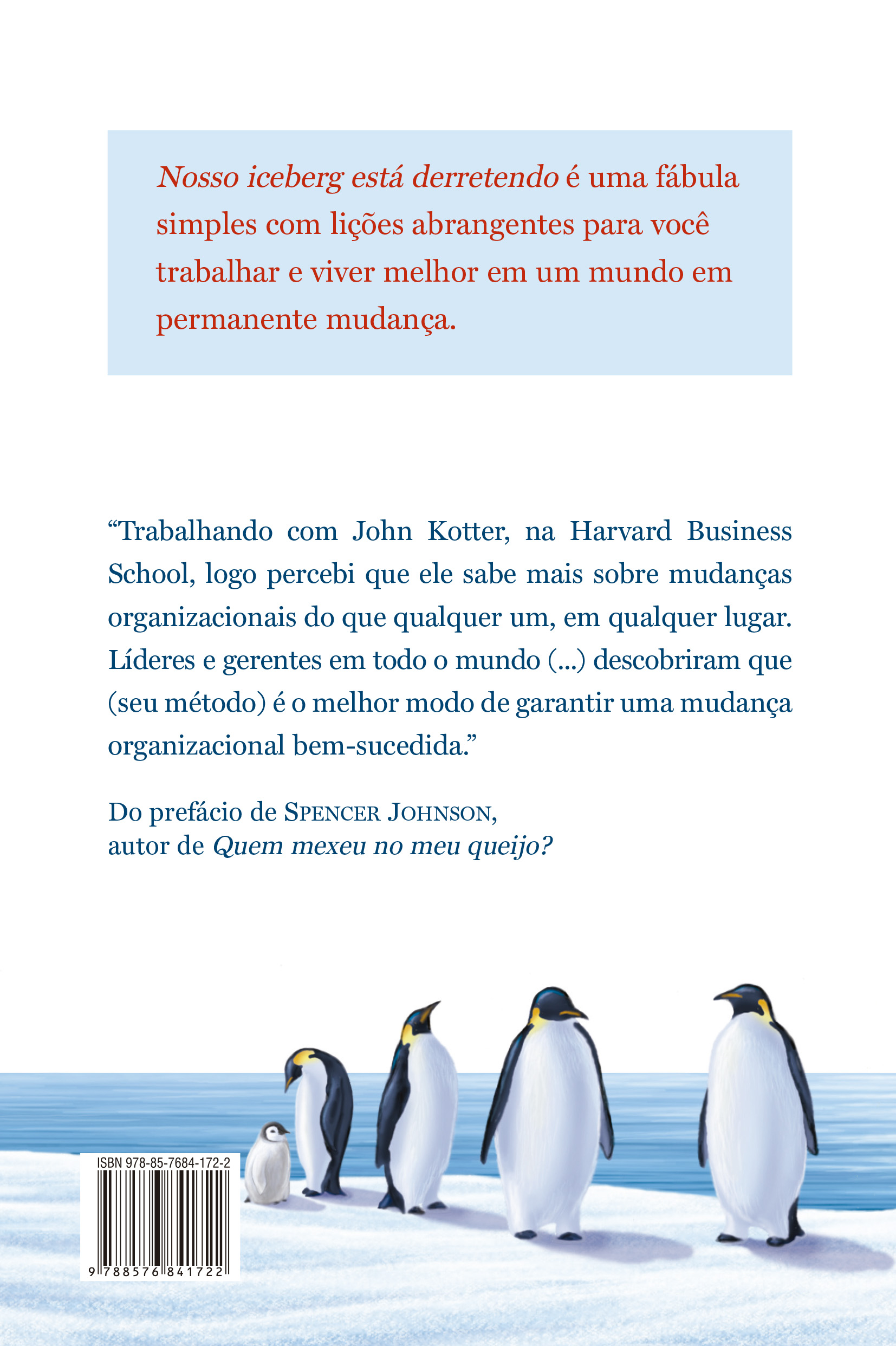 Nosso iceberg está derretendo é uma fábula simples com lições abrangentes para você trabalhar e viver melhor em um mundo em permanente mudança.

“Trabalhando com John Kotter, na Harvard Business School, logo percebi que ele sabe mais sobre mudanças organizacionais do que qualquer um, em qualquer lugar. Líderes e gerentes em todo o mundo (...) descobriram que (seu método) é o melhor modo de garantir uma mudança organizacional bem-sucedida.”

Do prefácio de SPENCER JOHNSON, autor de Quem mexeu no meu queijo?

ISBN 978-85-7684-172-2

9 788576 841722